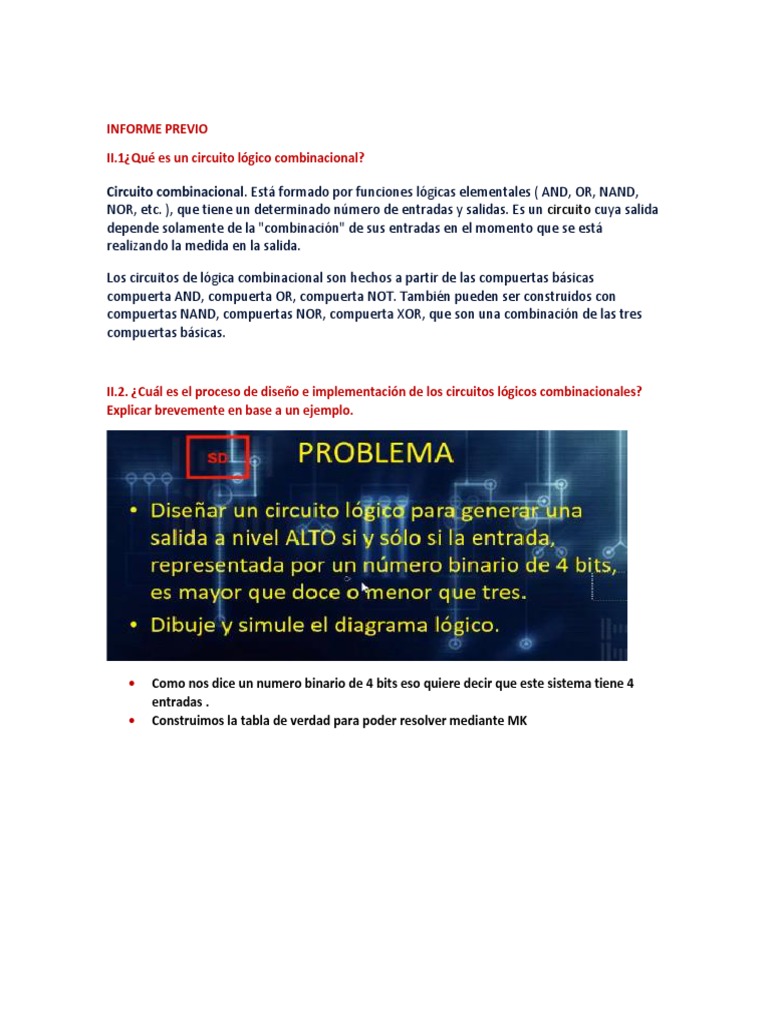 INFORME PREVIO

II.1¿Qué es un circuito lógico combinacional?

Circuito combinacional. Está formado por funciones lógicas elementales ( AND, OR, NAND, NOR, etc. ), que tiene un determinado número de entradas y salidas. Es un circuito cuya salida depende solamente de la "combinación" de sus entradas en el momento que se está realizando la medida en la salida.

Los circuitos de lógica combinacional son hechos a partir de las compuertas básicas compuerta AND, compuerta OR, compuerta NOT. También pueden ser construidos con compuertas NAND, compuertas NOR, compuerta XOR, que son una combinación de las tres compuertas básicas.

II.2. ¿Cuál es el proceso de diseño e implementación de los circuitos lógicos combinacionales? Explicar brevemente en base a un ejemplo.

SD

PROBLEMA

• Diseñar un circuito lógico para generar una salida a nivel ALTO si y sólo si la entrada, representada por un número binario de 4 bits, es mayor que doce o menor que tres.

• Dibuje y simule el diagrama lógico.

• Como nos dice un numero binario de 4 bits eso quiere decir que este sistema tiene 4 entradas .
• Construimos la tabla de verdad para poder resolver mediante MK